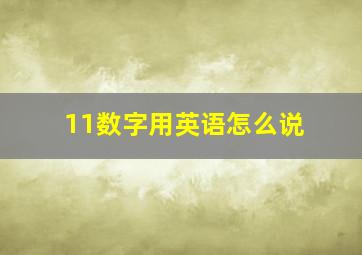 11数字用英语怎么说